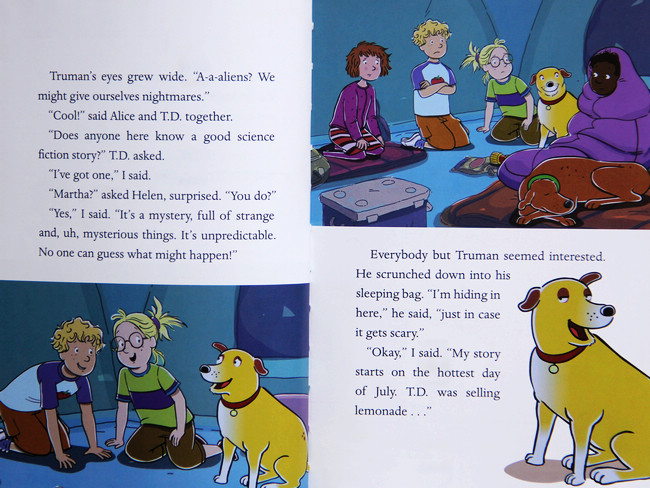 Truman's eyes grew wide. "A-a-aliens? We might give ourselves nightmares."

"Cool!" said Alice and T.D. together.

"Does anyone here know a good science fiction story?" T.D. asked.

"I've got one," I said.

"Martha?" asked Helen, surprised. "You do?"

"Yes," I said. "It's a mystery, full of strange and, uh, mysterious things. It's unpredictable. No one can guess what might happen!"

Everybody but Truman seemed interested. He scrunched down into his sleeping bag. "I'm hiding in here," he said, "just in case it gets scary."

"Okay," I said. "My story starts on the hottest day of July. T.D. was selling lemonade . . ."